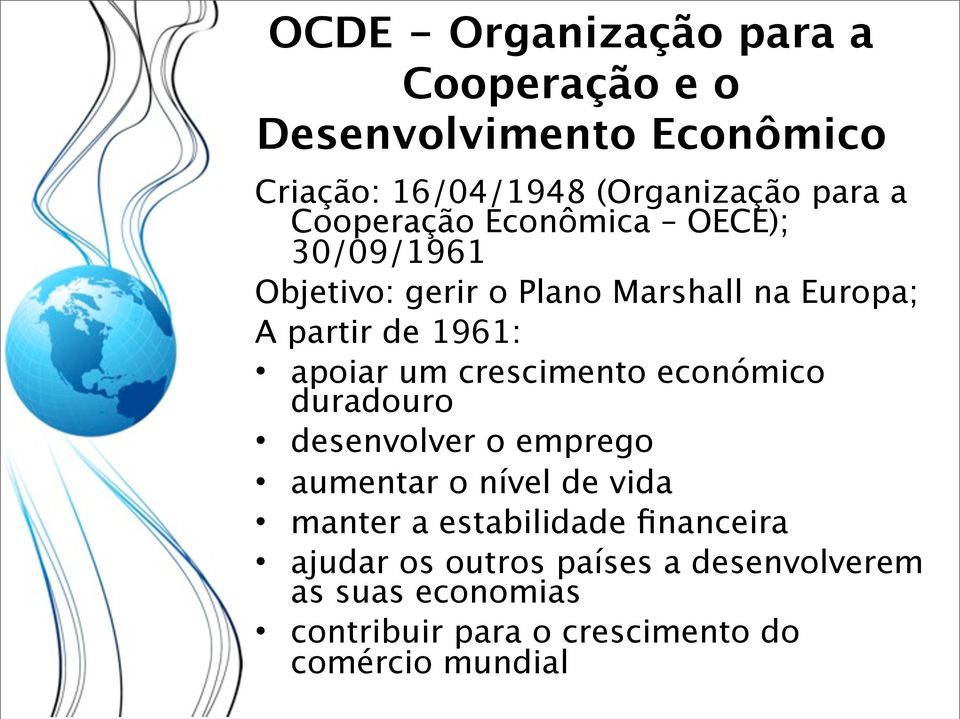 OCDE – Organização para a Cooperação e o Desenvolvimento Econômico

Criação: 16/04/1948 (Organização para a Cooperação Econômica – OECE); 30/09/1961

Objetivo: gerir o Plano Marshall na Europa;

A partir de 1961:

• apoiar um crescimento económico duradouro
• desenvolver o emprego
• aumentar o nível de vida
• manter a estabilidade financeira
• ajudar os outros países a desenvolverem as suas economias
• contribuir para o crescimento do comércio mundial